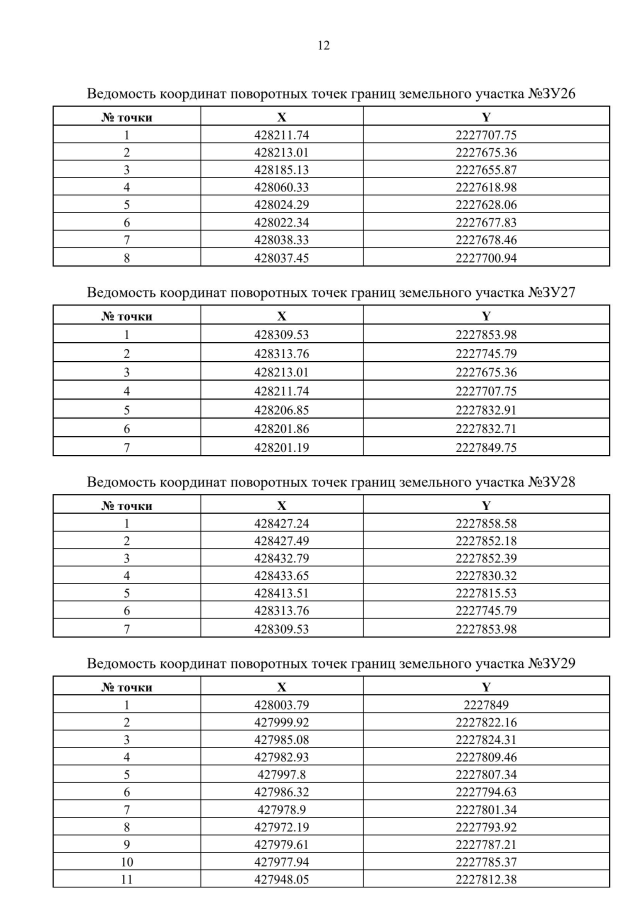 12

Ведомость координат поворотных точек границ земельного участка №ЗУ26

| № точки | X | Y |
|---|---|---|
| 1 | 428211.74 | 2227707.75 |
| 2 | 428213.01 | 2227675.36 |
| 3 | 428185.13 | 2227655.87 |
| 4 | 428060.33 | 2227618.98 |
| 5 | 428024.29 | 2227628.06 |
| 6 | 428022.34 | 2227677.83 |
| 7 | 428038.33 | 2227678.46 |
| 8 | 428037.45 | 2227700.94 |

Ведомость координат поворотных точек границ земельного участка №ЗУ27

| № точки | X | Y |
|---|---|---|
| 1 | 428309.53 | 2227853.98 |
| 2 | 428313.76 | 2227745.79 |
| 3 | 428213.01 | 2227675.36 |
| 4 | 428211.74 | 2227707.75 |
| 5 | 428206.85 | 2227832.91 |
| 6 | 428201.86 | 2227832.71 |
| 7 | 428201.19 | 2227849.75 |

Ведомость координат поворотных точек границ земельного участка №ЗУ28

| № точки | X | Y |
|---|---|---|
| 1 | 428427.24 | 2227858.58 |
| 2 | 428427.49 | 2227852.18 |
| 3 | 428432.79 | 2227852.39 |
| 4 | 428433.65 | 2227830.32 |
| 5 | 428413.51 | 2227815.53 |
| 6 | 428313.76 | 2227745.79 |
| 7 | 428309.53 | 2227853.98 |

Ведомость координат поворотных точек границ земельного участка №ЗУ29

| № точки | X | Y |
|---|---|---|
| 1 | 428003.79 | 2227849 |
| 2 | 427999.92 | 2227822.16 |
| 3 | 427985.08 | 2227824.31 |
| 4 | 427982.93 | 2227809.46 |
| 5 | 427997.8 | 2227807.34 |
| 6 | 427986.32 | 2227794.63 |
| 7 | 427978.9 | 2227801.34 |
| 8 | 427972.19 | 2227793.92 |
| 9 | 427979.61 | 2227787.21 |
| 10 | 427977.94 | 2227785.37 |
| 11 | 427948.05 | 2227812.38 |